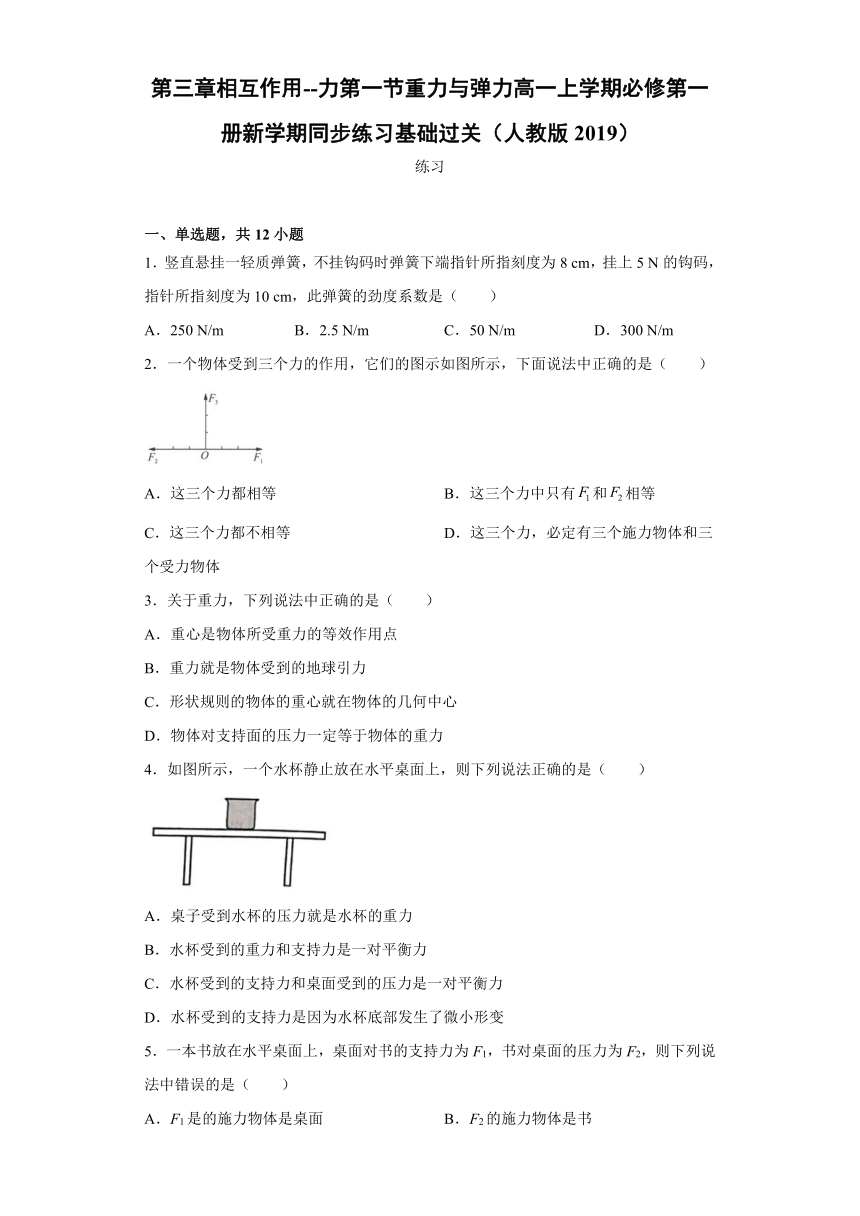 第三章相互作用--力第一节重力与弹力高一上学期必修第一册新学期同步练习基础过关（人教版 2019）

练习

一、单选题，共 12 小题

1．竖直悬挂一轻质弹簧，不挂钩码时弹簧下端指针所指刻度为 8 cm，挂上 5 N 的钩码，指针所指刻度为 10 cm，此弹簧的劲度系数是（　　）

A．250 N/m　　B．2.5 N/m　　C．50 N/m　　D．300 N/m

2．一个物体受到三个力的作用，它们的图示如图所示，下面说法中正确的是（　　）

$F_3$

$F_2$　$O$　$F_1$

A．这三个力都相等　　B．这三个力中只有 $F_1$ 和 $F_2$ 相等

C．这三个力都不相等　　D．这三个力，必定有三个施力物体和三个受力物体

3．关于重力，下列说法中正确的是（　　）

A．重心是物体所受重力的等效作用点

B．重力就是物体受到的地球引力

C．形状规则的物体的重心就在物体的几何中心

D．物体对支持面的压力一定等于物体的重力

4．如图所示，一个水杯静止放在水平桌面上，则下列说法正确的是（　　）

A．桌子受到水杯的压力就是水杯的重力

B．水杯受到的重力和支持力是一对平衡力

C．水杯受到的支持力和桌面受到的压力是一对平衡力

D．水杯受到的支持力是因为水杯底部发生了微小形变

5．一本书放在水平桌面上，桌面对书的支持力为 $F_1$，书对桌面的压力为 $F_2$，则下列说法中错误的是（　　）

A．$F_1$ 是的施力物体是桌面　　B．$F_2$ 的施力物体是书